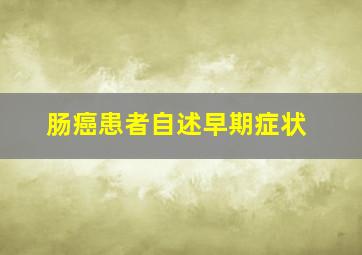 肠癌患者自述早期症状